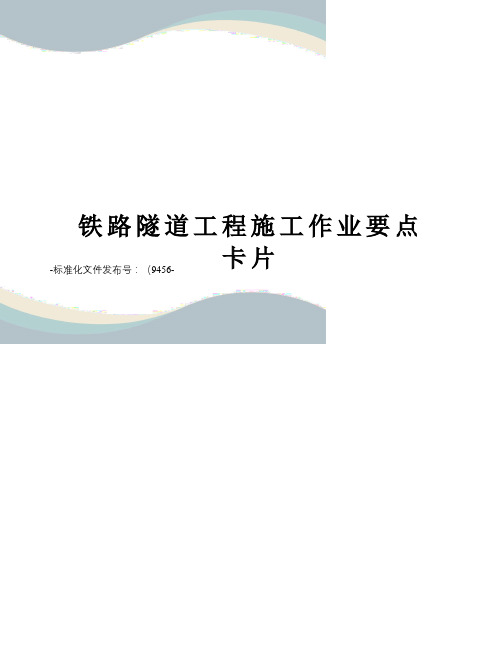 铁路隧道工程施工作业要点卡片

-标准化文件发布号：（9456-